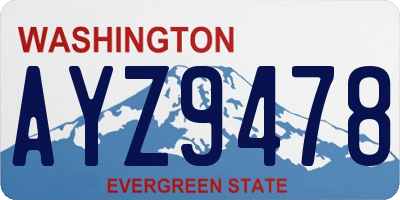 WASHINGTON

AYZ9478

EVERGREEN STATE